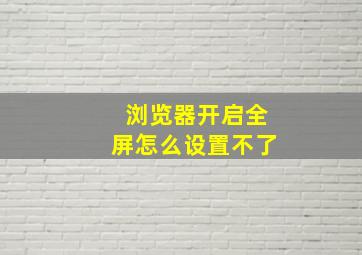 浏览器开启全屏怎么设置不了